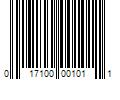 0 17100 00101 1